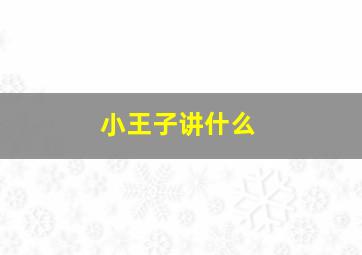 小王子讲什么